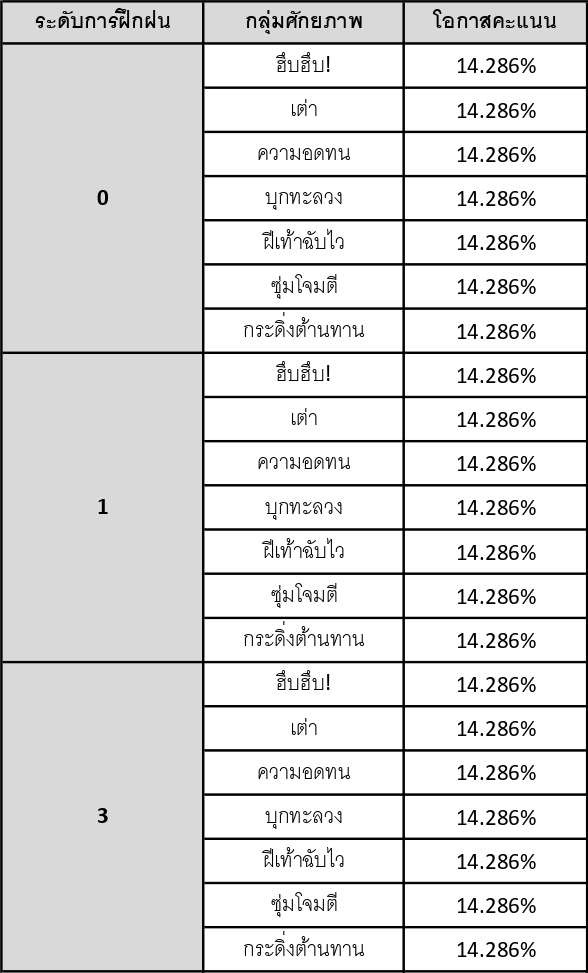 | ระดับการฝึกฝน | กลุ่มศักยภาพ | โอกาสคะแนน |
|---|---|---|
| 0 | ฮึบฮึบ! | 14.286% |
| | เต่า | 14.286% |
| | ความอดทน | 14.286% |
| | บุกทะลวง | 14.286% |
| | ฝีเท้าฉับไว | 14.286% |
| | ซุ่มโจมตี | 14.286% |
| | กระดิ่งต้านทาน | 14.286% |
| 1 | ฮึบฮึบ! | 14.286% |
| | เต่า | 14.286% |
| | ความอดทน | 14.286% |
| | บุกทะลวง | 14.286% |
| | ฝีเท้าฉับไว | 14.286% |
| | ซุ่มโจมตี | 14.286% |
| | กระดิ่งต้านทาน | 14.286% |
| 3 | ฮึบฮึบ! | 14.286% |
| | เต่า | 14.286% |
| | ความอดทน | 14.286% |
| | บุกทะลวง | 14.286% |
| | ฝีเท้าฉับไว | 14.286% |
| | ซุ่มโจมตี | 14.286% |
| | กระดิ่งต้านทาน | 14.286% |